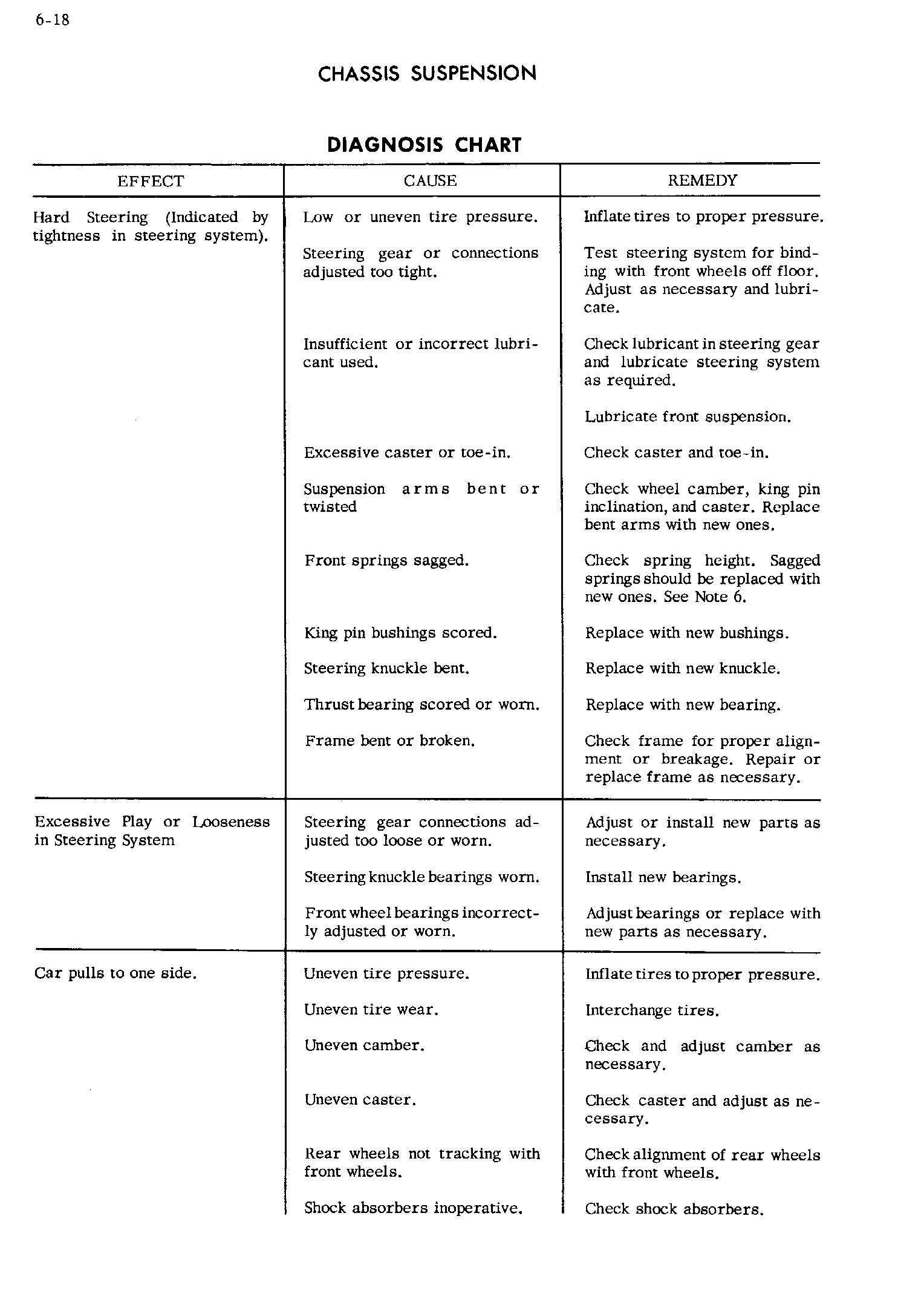 6-18

CHASSIS SUSPENSION

DIAGNOSIS CHART

| EFFECT | CAUSE | REMEDY |
|---|---|---|
| Hard Steering (Indicated by tightness in steering system). | Low or uneven tire pressure. | Inflate tires to proper pressure. |
| | Steering gear or connections adjusted too tight. | Test steering system for binding with front wheels off floor. Adjust as necessary and lubricate. |
| | Insufficient or incorrect lubricant used. | Check lubricant in steering gear and lubricate steering system as required. |
| | | Lubricate front suspension. |
| | Excessive caster or toe-in. | Check caster and toe-in. |
| | Suspension arms bent or twisted | Check wheel camber, king pin inclination, and caster. Replace bent arms with new ones. |
| | Front springs sagged. | Check spring height. Sagged springs should be replaced with new ones. See Note 6. |
| | King pin bushings scored. | Replace with new bushings. |
| | Steering knuckle bent. | Replace with new knuckle. |
| | Thrust bearing scored or worn. | Replace with new bearing. |
| | Frame bent or broken. | Check frame for proper alignment or breakage. Repair or replace frame as necessary. |
| Excessive Play or Looseness in Steering System | Steering gear connections adjusted too loose or worn. | Adjust or install new parts as necessary. |
| | Steering knuckle bearings worn. | Install new bearings. |
| | Front wheel bearings incorrectly adjusted or worn. | Adjust bearings or replace with new parts as necessary. |
| Car pulls to one side. | Uneven tire pressure. | Inflate tires to proper pressure. |
| | Uneven tire wear. | Interchange tires. |
| | Uneven camber. | Check and adjust camber as necessary. |
| | Uneven caster. | Check caster and adjust as necessary. |
| | Rear wheels not tracking with front wheels. | Check alignment of rear wheels with front wheels. |
| | Shock absorbers inoperative. | Check shock absorbers. |